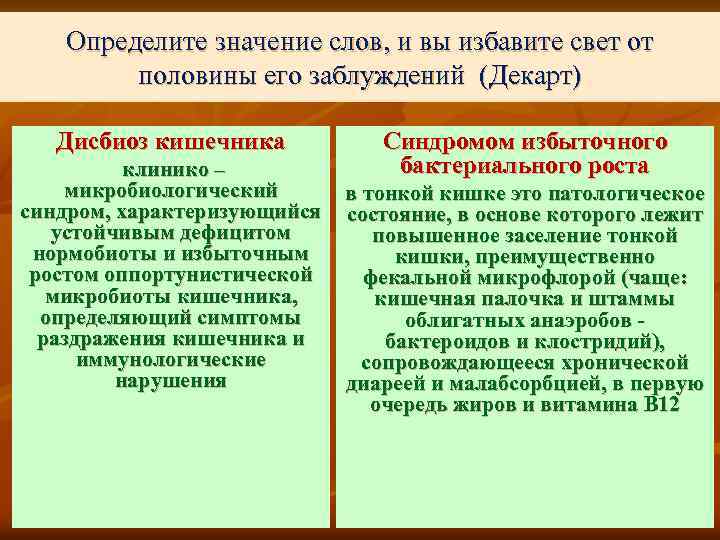 Определите значение слов, и вы избавите свет от половины его заблуждений (Декарт)

Дисбиоз кишечника

клинико – микробиологический синдром, характеризующийся устойчивым дефицитом нормобиоты и избыточным ростом оппортунистической микробиоты кишечника, определяющий симптомы раздражения кишечника и иммунологические нарушения

Синдромом избыточного бактериального роста

в тонкой кишке это патологическое состояние, в основе которого лежит повышенное заселение тонкой кишки, преимущественно фекальной микрофлорой (чаще: кишечная палочка и штаммы облигатных анаэробов - бактероидов и клостридий), сопровождающееся хронической диареей и малабсорбцией, в первую очередь жиров и витамина В12